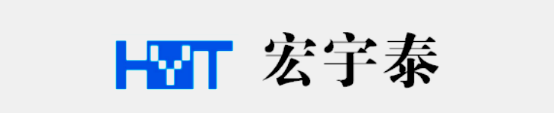 HYT 宏宇泰